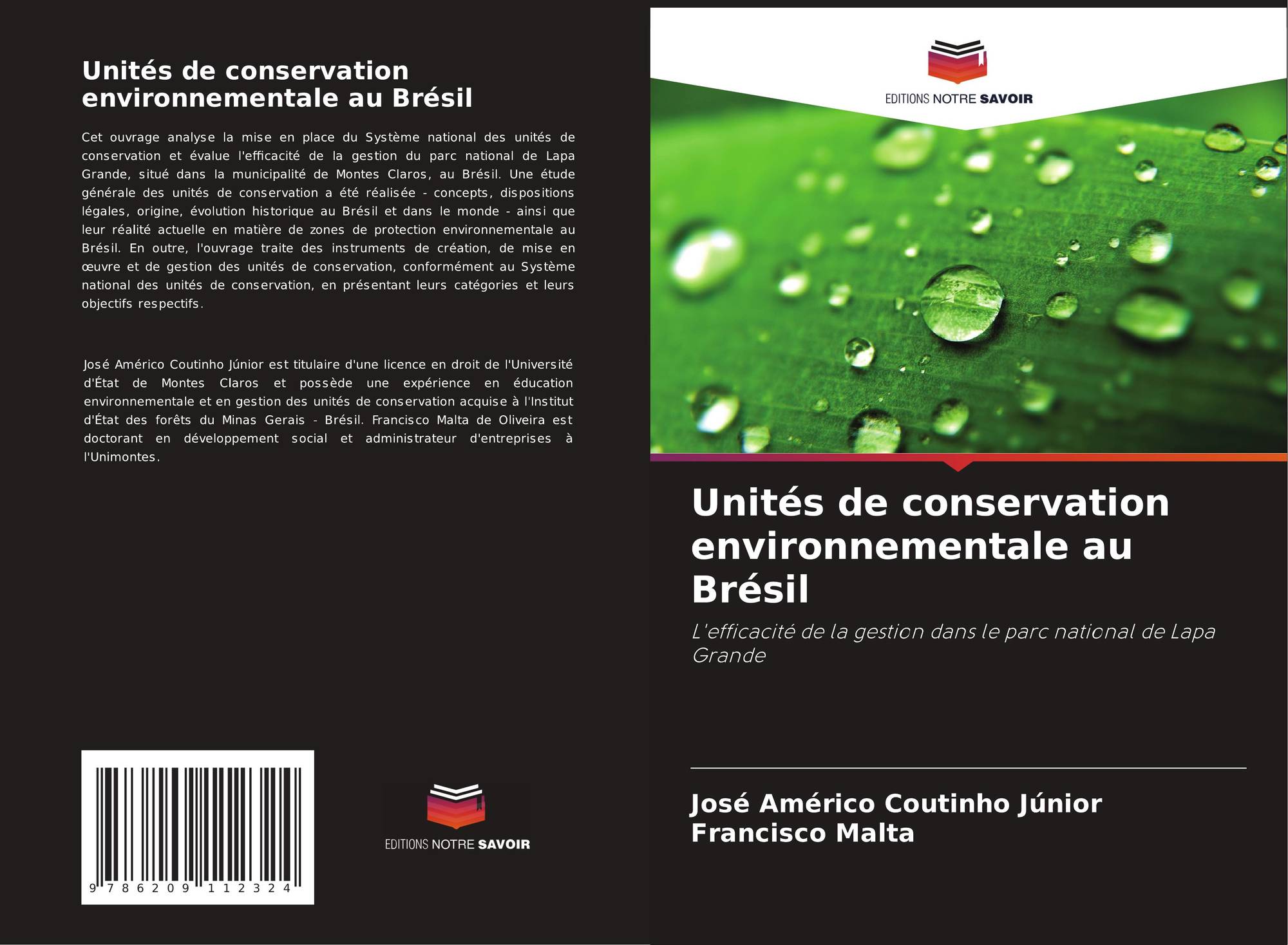 Unités de conservation environnementale au Brésil

Cet ouvrage analyse la mise en place du Système national des unités de conservation et évalue l'efficacité de la gestion du parc national de Lapa Grande, situé dans la municipalité de Montes Claros, au Brésil. Une étude générale des unités de conservation a été réalisée - concepts, dispositions légales, origine, évolution historique au Brésil et dans le monde - ainsi que leur réalité actuelle en matière de zones de protection environnementale au Brésil. En outre, l'ouvrage traite des instruments de création, de mise en œuvre et de gestion des unités de conservation, conformément au Système national des unités de conservation, en présentant leurs catégories et leurs objectifs respectifs.

José Américo Coutinho Júnior est titulaire d'une licence en droit de l'Université d'État de Montes Claros et possède une expérience en éducation environnementale et en gestion des unités de conservation acquise à l'Institut d'État des forêts du Minas Gerais - Brésil. Francisco Malta de Oliveira est doctorant en développement social et administrateur d'entreprises à l'Unimontes.

9 786209 112324

EDITIONS NOTRE SAVOIR

EDITIONS NOTRE SAVOIR

Unités de conservation environnementale au Brésil

L'efficacité de la gestion dans le parc national de Lapa Grande

José Américo Coutinho Júnior
Francisco Malta